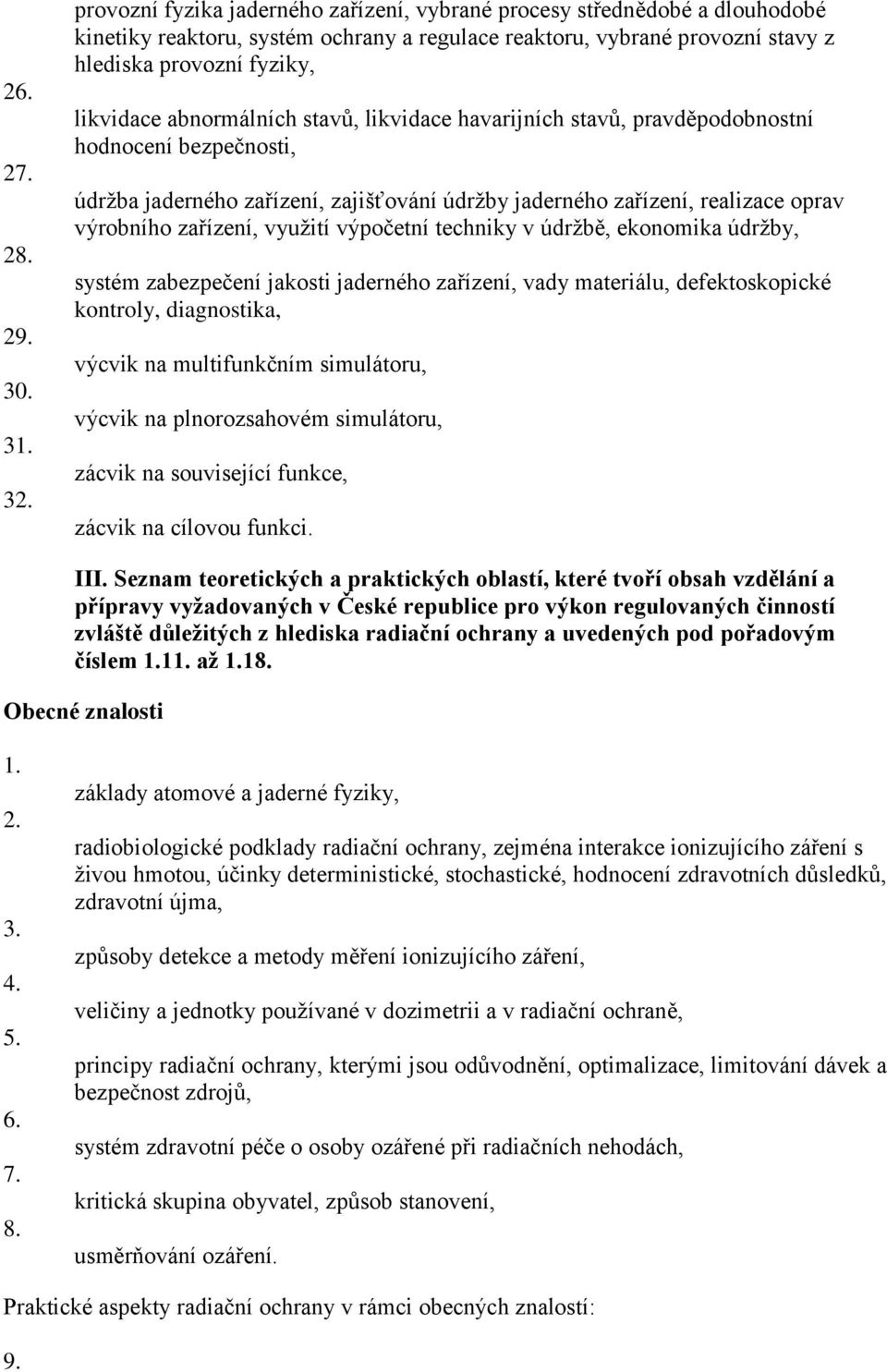 provozní fyzika jaderného zařízení, vybrané procesy střednědobé a dlouhodobé kinetiky reaktoru, systém ochrany a regulace reaktoru, vybrané provozní stavy z hlediska provozní fyziky,

26. likvidace abnormálních stavů, likvidace havarijních stavů, pravděpodobnostní hodnocení bezpečnosti,

27. údržba jaderného zařízení, zajišťování údržby jaderného zařízení, realizace oprav výrobního zařízení, využití výpočetní techniky v údržbě, ekonomika údržby,

28. systém zabezpečení jakosti jaderného zařízení, vady materiálu, defektoskopické kontroly, diagnostika,

29. výcvik na multifunkčním simulátoru,

30. výcvik na plnorozsahovém simulátoru,

31. zácvik na související funkce,

32. zácvik na cílovou funkci.

III. Seznam teoretických a praktických oblastí, které tvoří obsah vzdělání a přípravy vyžadovaných v České republice pro výkon regulovaných činností zvláště důležitých z hlediska radiační ochrany a uvedených pod pořadovým číslem 1.11. až 1.18.

Obecné znalosti

1. základy atomové a jaderné fyziky,

2. radiobiologické podklady radiační ochrany, zejména interakce ionizujícího záření s živou hmotou, účinky deterministické, stochastické, hodnocení zdravotních důsledků, zdravotní újma,

3. způsoby detekce a metody měření ionizujícího záření,

4. veličiny a jednotky používané v dozimetrii a v radiační ochraně,

5. principy radiační ochrany, kterými jsou odůvodnění, optimalizace, limitování dávek a bezpečnost zdrojů,

6. systém zdravotní péče o osoby ozářené při radiačních nehodách,

7. kritická skupina obyvatel, způsob stanovení,

8. usměrňování ozáření.

Praktické aspekty radiační ochrany v rámci obecných znalostí:

9.